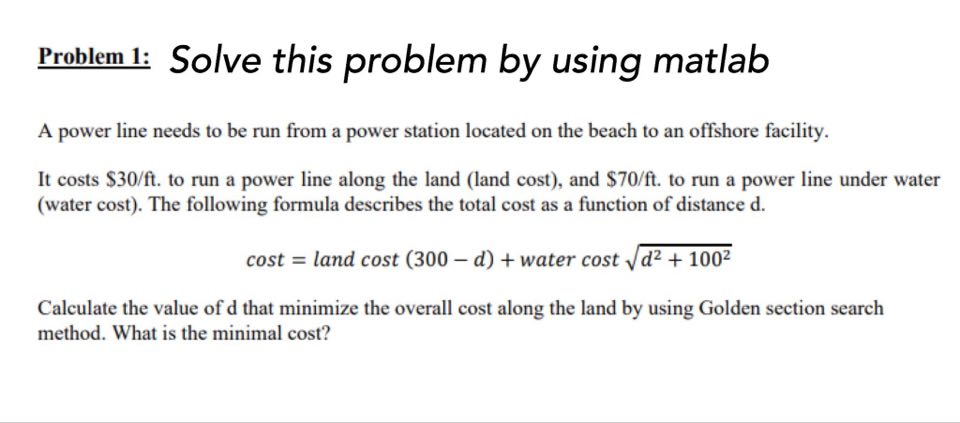 Problem 1: Solve this problem by using matlab

A power line needs to be run from a power station located on the beach to an offshore facility.

It costs \$30/ft. to run a power line along the land (land cost), and \$70/ft. to run a power line under water (water cost). The following formula describes the total cost as a function of distance d.

$cost = land\ cost\ (300 - d) + water\ cost\ \sqrt{d^2 + 100^2}$

Calculate the value of d that minimize the overall cost along the land by using Golden section search method. What is the minimal cost?